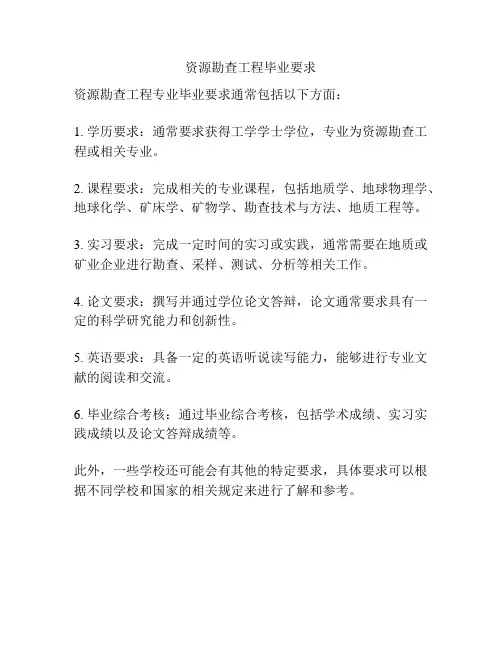 资源勘查工程毕业要求

资源勘查工程专业毕业要求通常包括以下方面：

1. 学历要求：通常要求获得工学学士学位，专业为资源勘查工程或相关专业。

2. 课程要求：完成相关的专业课程，包括地质学、地球物理学、地球化学、矿床学、矿物学、勘查技术与方法、地质工程等。

3. 实习要求：完成一定时间的实习或实践，通常需要在地质或矿业企业进行勘查、采样、测试、分析等相关工作。

4. 论文要求：撰写并通过学位论文答辩，论文通常要求具有一定的科学研究能力和创新性。

5. 英语要求：具备一定的英语听说读写能力，能够进行专业文献的阅读和交流。

6. 毕业综合考核：通过毕业综合考核，包括学术成绩、实习实践成绩以及论文答辩成绩等。

此外，一些学校还可能会有其他的特定要求，具体要求可以根据不同学校和国家的相关规定来进行了解和参考。